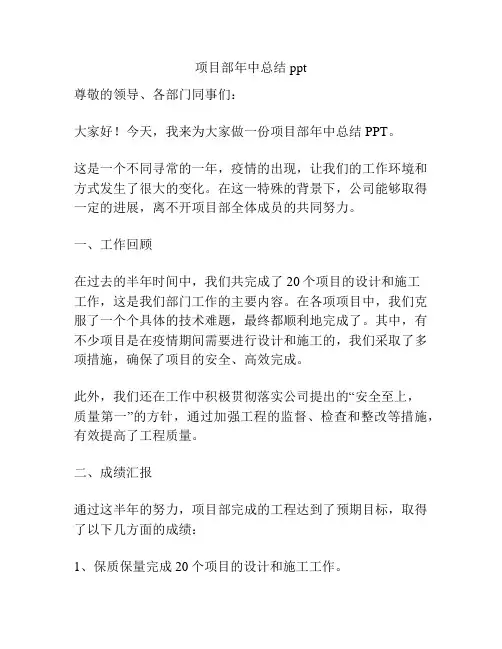 项目部年中总结 ppt

尊敬的领导、各部门同事们：

大家好！今天，我来为大家做一份项目部年中总结 PPT。

这是一个不同寻常的一年，疫情的出现，让我们的工作环境和方式发生了很大的变化。在这一特殊的背景下，公司能够取得一定的进展，离不开项目部全体成员的共同努力。

一、工作回顾

在过去的半年时间中，我们共完成了 20 个项目的设计和施工工作，这是我们部门工作的主要内容。在各项项目中，我们克服了一个个具体的技术难题，最终都顺利地完成了。其中，有不少项目是在疫情期间需要进行设计和施工的，我们采取了多项措施，确保了项目的安全、高效完成。

此外，我们还在工作中积极贯彻落实公司提出的“安全至上，质量第一”的方针，通过加强工程的监督、检查和整改等措施，有效提高了工程质量。

二、成绩汇报

通过这半年的努力，项目部完成的工程达到了预期目标，取得了以下几方面的成绩：

1、保质保量完成 20 个项目的设计和施工工作。